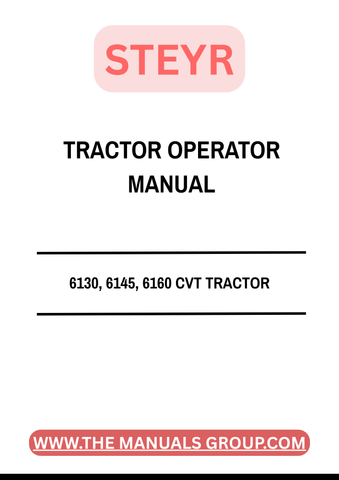 STEYR

TRACTOR OPERATOR MANUAL

6130, 6145, 6160 CVT TRACTOR

WWW.THE MANUALS GROUP.COM